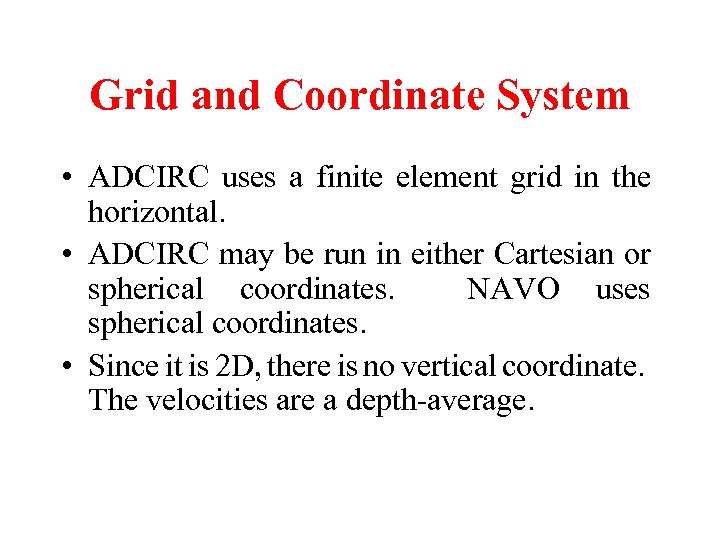 Grid and Coordinate System

• ADCIRC uses a finite element grid in the horizontal.

• ADCIRC may be run in either Cartesian or spherical coordinates. NAVO uses spherical coordinates.

• Since it is 2D, there is no vertical coordinate. The velocities are a depth-average.